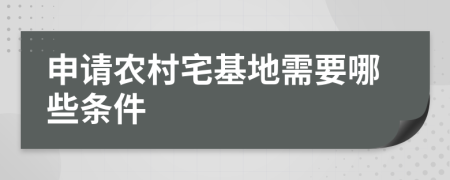 申请农村宅基地需要哪些条件